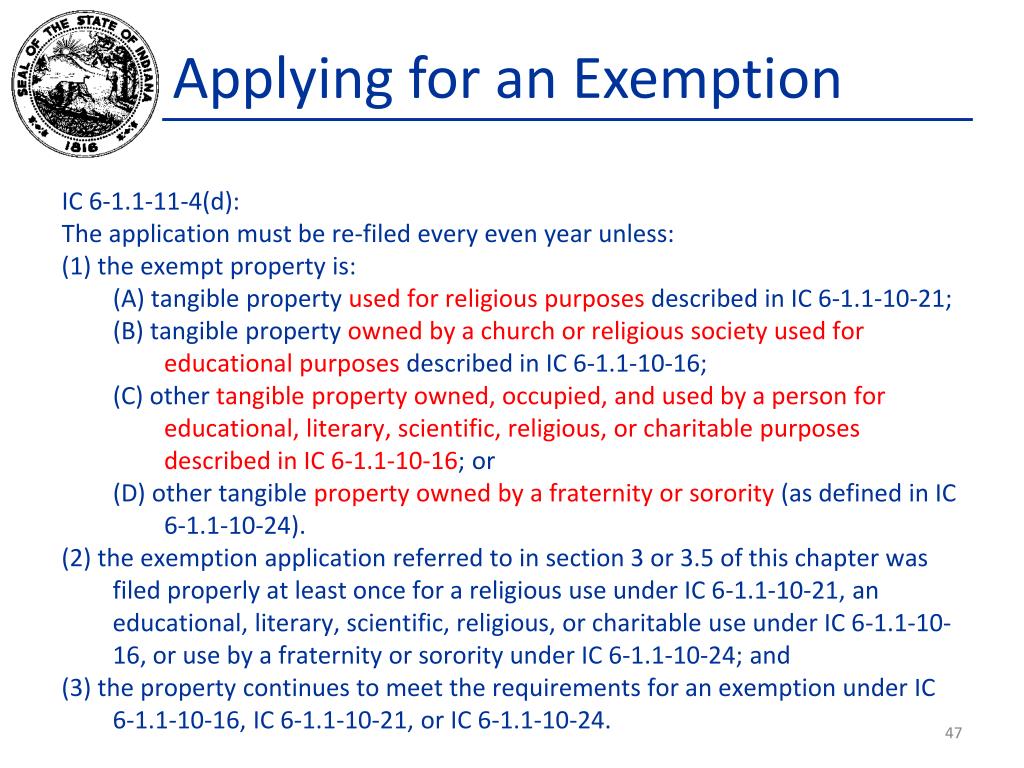 SEAL OF THE STATE OF INDIANA
1816

Applying for an Exemption

IC 6-1.1-11-4(d):
The application must be re-filed every even year unless:
(1) the exempt property is:
(A) tangible property used for religious purposes described in IC 6-1.1-10-21;
(B) tangible property owned by a church or religious society used for educational purposes described in IC 6-1.1-10-16;
(C) other tangible property owned, occupied, and used by a person for educational, literary, scientific, religious, or charitable purposes described in IC 6-1.1-10-16; or
(D) other tangible property owned by a fraternity or sorority (as defined in IC 6-1.1-10-24).
(2) the exemption application referred to in section 3 or 3.5 of this chapter was filed properly at least once for a religious use under IC 6-1.1-10-21, an educational, literary, scientific, religious, or charitable use under IC 6-1.1-10-16, or use by a fraternity or sorority under IC 6-1.1-10-24; and
(3) the property continues to meet the requirements for an exemption under IC 6-1.1-10-16, IC 6-1.1-10-21, or IC 6-1.1-10-24.

47